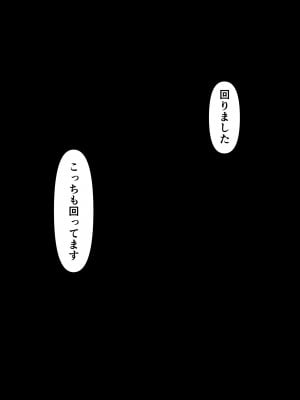 回りました

こっちも回ってます